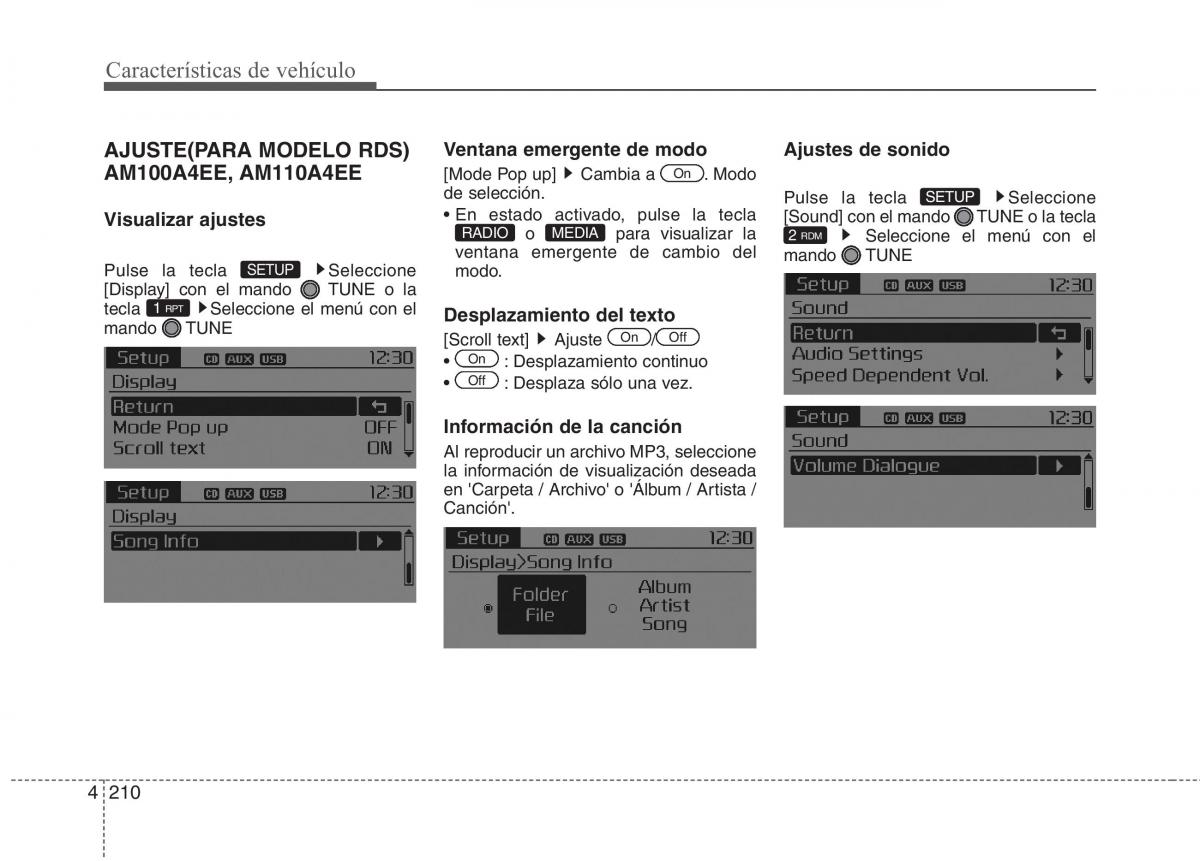 Características de vehículo

AJUSTE(PARA MODELO RDS) AM100A4EE, AM110A4EE

Visualizar ajustes

Pulse la tecla SETUP ▶Seleccione [Display] con el mando TUNE o la tecla 1 RPT ▶Seleccione el menú con el mando TUNE

Setup CD AUX USB 12:30
Display
Return
Mode Pop up OFF
Scroll text ON

Setup CD AUX USB 12:30
Display
Song Info

Ventana emergente de modo

[Mode Pop up] ▶ Cambia a On. Modo de selección.

• En estado activado, pulse la tecla RADIO o MEDIA para visualizar la ventana emergente de cambio del modo.

Desplazamiento del texto

[Scroll text] ▶ Ajuste On/Off

• On : Desplazamiento continuo
• Off : Desplaza sólo una vez.

Información de la canción

Al reproducir un archivo MP3, seleccione la información de visualización deseada en 'Carpeta / Archivo' o 'Álbum / Artista / Canción'.

Setup CD AUX USB 12:30
Display>Song Info
Folder File
Album Artist Song

Ajustes de sonido

Pulse la tecla SETUP ▶Seleccione [Sound] con el mando TUNE o la tecla 2 RDM ▶ Seleccione el menú con el mando TUNE

Setup CD AUX USB 12:30
Sound
Return
Audio Settings
Speed Dependent Vol.

Setup CD AUX USB 12:30
Sound
Volume Dialogue

4 210